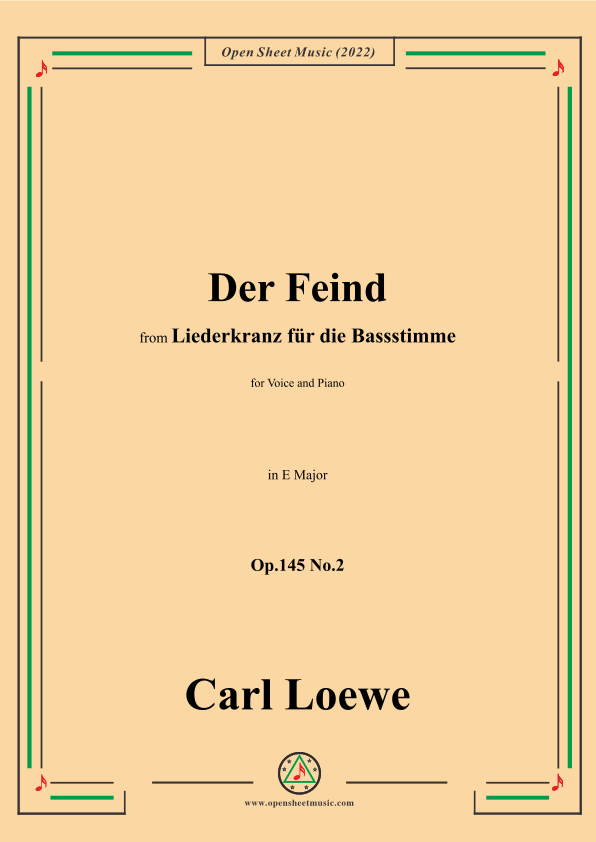 Open Sheet Music (2022)

Der Feind

from Liederkranz für die Bassstimme

for Voice and Piano

in E Major

Op.145 No.2

Carl Loewe

www.opensheetmusic.com